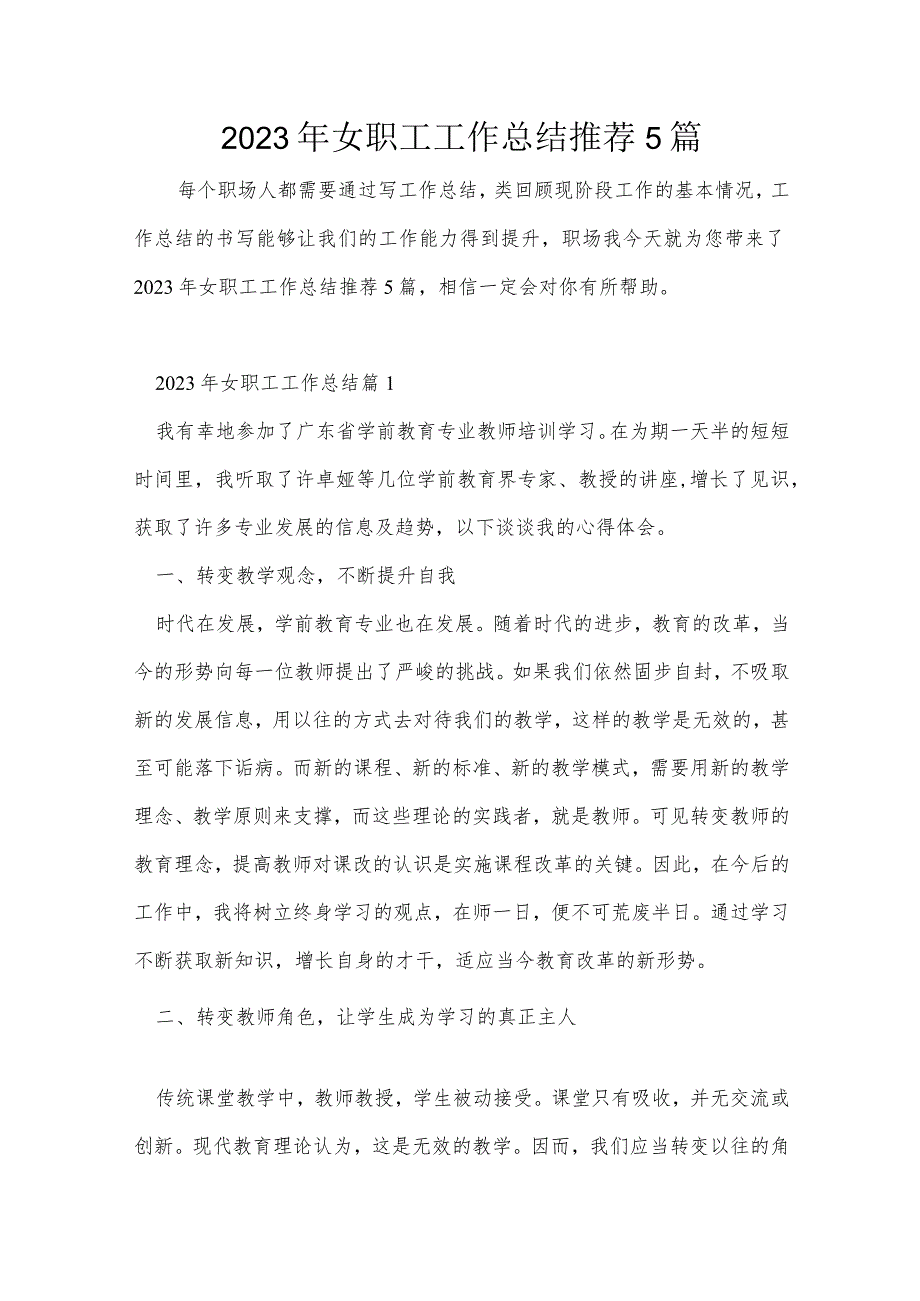 2023年女职工工作总结推荐5篇

每个职场人都需要通过写工作总结，类回顾现阶段工作的基本情况，工作总结的书写能够让我们的工作能力得到提升，职场我今天就为您带来了2023年女职工工作总结推荐5篇，相信一定会对你有所帮助。

2023年女职工工作总结篇1

我有幸地参加了广东省学前教育专业教师培训学习。在为期一天半的短短时间里，我听取了许卓娅等几位学前教育界专家、教授的讲座，增长了见识，获取了许多专业发展的信息及趋势，以下谈谈我的心得体会。

一、转变教学观念，不断提升自我

时代在发展，学前教育专业也在发展。随着时代的进步，教育的改革，当今的形势向每一位教师提出了严峻的挑战。如果我们依然固步自封，不吸取新的发展信息，用以往的方式去对待我们的教学，这样的教学是无效的，甚至可能落下诟病。而新的课程、新的标准、新的教学模式，需要用新的教学理念、教学原则来支撑，而这些理论的实践者，就是教师。可见转变教师的教育理念，提高教师对课改的认识是实施课程改革的关键。因此，在今后的工作中，我将树立终身学习的观点，在师一日，便不可荒废半日。通过学习不断获取新知识，增长自身的才干，适应当今教育改革的新形势。

二、转变教师角色，让学生成为学习的真正主人

传统课堂教学中，教师教授，学生被动接受。课堂只有吸收，并无交流或创新。现代教育理论认为，这是无效的教学。因而，我们应当转变以往的角